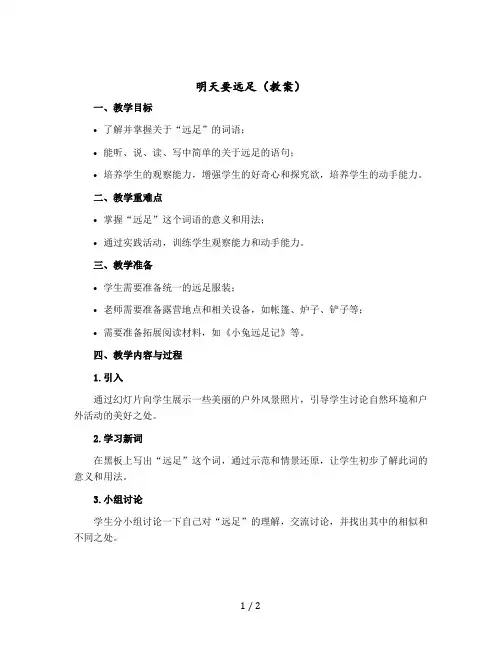 明天要远足（教案）

一、教学目标

• 了解并掌握关于“远足”的词语；

• 能听、说、读、写中简单的关于远足的语句；

• 培养学生的观察能力，增强学生的好奇心和探究欲，培养学生的动手能力。

二、教学重难点

• 掌握“远足”这个词语的意义和用法；

• 通过实践活动，训练学生观察能力和动手能力。

三、教学准备

• 学生需要准备统一的远足服装；

• 老师需要准备露营地点和相关设备，如帐篷、炉子、铲子等；

• 需要准备拓展阅读材料，如《小兔远足记》等。

四、教学内容与过程

1. 引入

通过幻灯片向学生展示一些美丽的户外风景照片，引导学生讨论自然环境和户外活动的美好之处。

2. 学习新词

在黑板上写出“远足”这个词，通过示范和情景还原，让学生初步了解此词的意义和用法。

3. 小组讨论

学生分小组讨论一下自己对“远足”的理解，交流讨论，并找出其中的相似和不同之处。

1 / 2